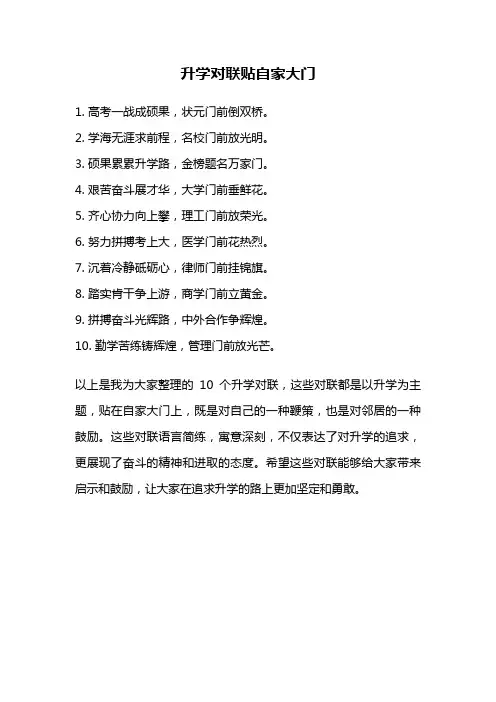 升学对联贴自家大门

1. 高考一战成硕果，状元门前倒双桥。

2. 学海无涯求前程，名校门前放光明。

3. 硕果累累升学路，金榜题名万家门。

4. 艰苦奋斗展才华，大学门前垂鲜花。

5. 齐心协力向上攀，理工门前放荣光。

6. 努力拼搏考上大，医学门前花热烈。

7. 沉着冷静砥砺心，律师门前挂锦旗。

8. 踏实肯干争上游，商学门前立黄金。

9. 拼搏奋斗光辉路，中外合作争辉煌。

10. 勤学苦练铸辉煌，管理门前放光芒。

以上是我为大家整理的 10 个升学对联，这些对联都是以升学为主题，贴在自家大门上，既是对自己的一种鞭策，也是对邻居的一种鼓励。这些对联语言简练，寓意深刻，不仅表达了对升学的追求，更展现了奋斗的精神和进取的态度。希望这些对联能够给大家带来启示和鼓励，让大家在追求升学的路上更加坚定和勇敢。